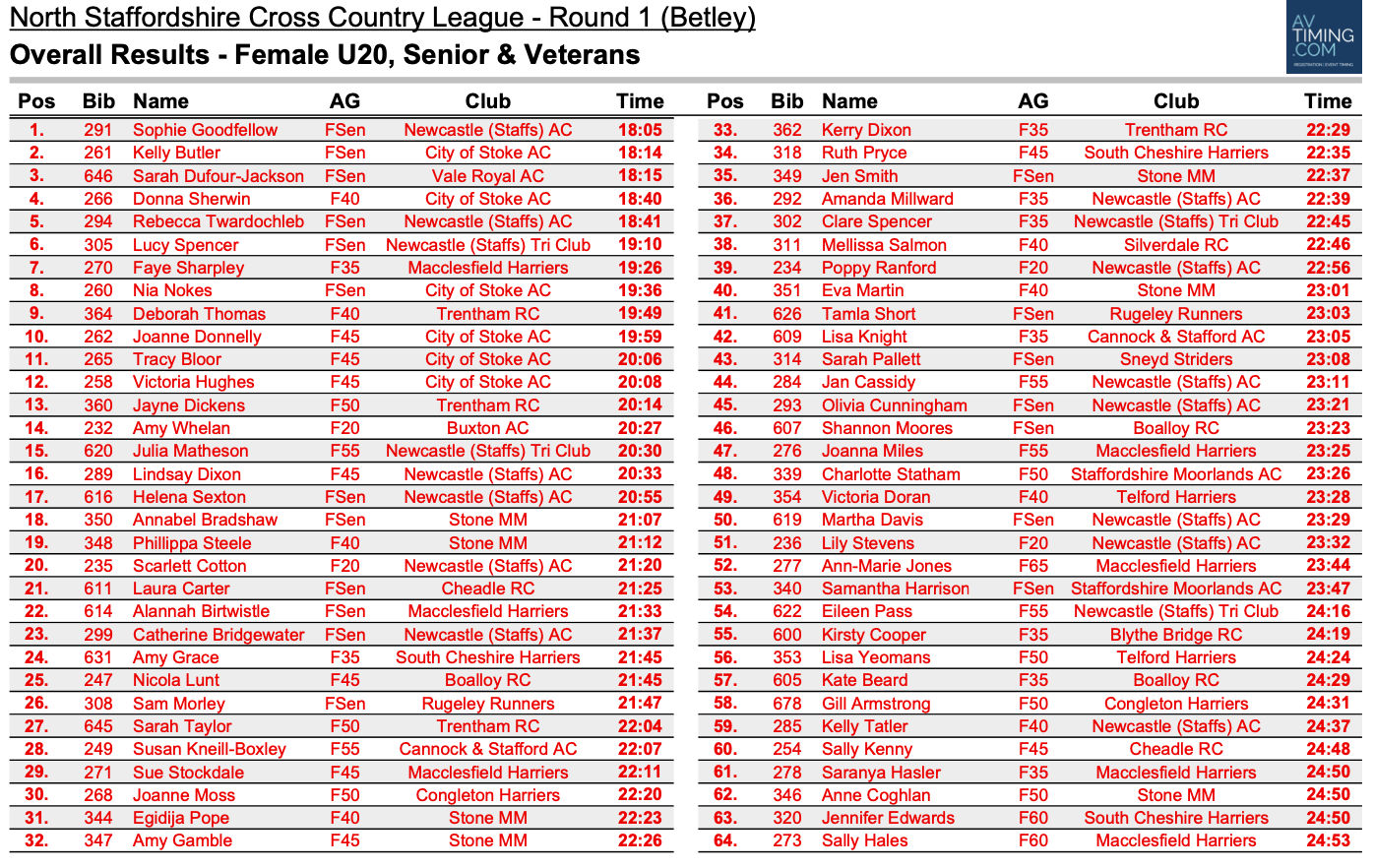 North Staffordshire Cross Country League - Round 1 (Betley)
Overall Results - Female U20, Senior & Veterans

AV TIMING .COM
REGISTRATION | EVENT TIMING

| Pos | Bib | Name | AG | Club | Time |
|---|---|---|---|---|---|
| 1. | 291 | Sophie Goodfellow | FSen | Newcastle (Staffs) AC | 18:05 |
| 2. | 261 | Kelly Butler | FSen | City of Stoke AC | 18:14 |
| 3. | 646 | Sarah Dufour-Jackson | FSen | Vale Royal AC | 18:15 |
| 4. | 266 | Donna Sherwin | F40 | City of Stoke AC | 18:40 |
| 5. | 294 | Rebecca Twardochleb | FSen | Newcastle (Staffs) AC | 18:41 |
| 6. | 305 | Lucy Spencer | FSen | Newcastle (Staffs) Tri Club | 19:10 |
| 7. | 270 | Faye Sharpley | F35 | Macclesfield Harriers | 19:26 |
| 8. | 260 | Nia Nokes | FSen | City of Stoke AC | 19:36 |
| 9. | 364 | Deborah Thomas | F40 | Trentham RC | 19:49 |
| 10. | 262 | Joanne Donnelly | F45 | City of Stoke AC | 19:59 |
| 11. | 265 | Tracy Bloor | F45 | City of Stoke AC | 20:06 |
| 12. | 258 | Victoria Hughes | F45 | City of Stoke AC | 20:08 |
| 13. | 360 | Jayne Dickens | F50 | Trentham RC | 20:14 |
| 14. | 232 | Amy Whelan | F20 | Buxton AC | 20:27 |
| 15. | 620 | Julia Matheson | F55 | Newcastle (Staffs) Tri Club | 20:30 |
| 16. | 289 | Lindsay Dixon | F45 | Newcastle (Staffs) AC | 20:33 |
| 17. | 616 | Helena Sexton | FSen | Newcastle (Staffs) AC | 20:55 |
| 18. | 350 | Annabel Bradshaw | FSen | Stone MM | 21:07 |
| 19. | 348 | Phillippa Steele | F40 | Stone MM | 21:12 |
| 20. | 235 | Scarlett Cotton | F20 | Newcastle (Staffs) AC | 21:20 |
| 21. | 611 | Laura Carter | FSen | Cheadle RC | 21:25 |
| 22. | 614 | Alannah Birtwistle | FSen | Macclesfield Harriers | 21:33 |
| 23. | 299 | Catherine Bridgewater | FSen | Newcastle (Staffs) AC | 21:37 |
| 24. | 631 | Amy Grace | F35 | South Cheshire Harriers | 21:45 |
| 25. | 247 | Nicola Lunt | F45 | Boalloy RC | 21:45 |
| 26. | 308 | Sam Morley | FSen | Rugeley Runners | 21:47 |
| 27. | 645 | Sarah Taylor | F50 | Trentham RC | 22:04 |
| 28. | 249 | Susan Kneill-Boxley | F55 | Cannock & Stafford AC | 22:07 |
| 29. | 271 | Sue Stockdale | F45 | Macclesfield Harriers | 22:11 |
| 30. | 268 | Joanne Moss | F50 | Congleton Harriers | 22:20 |
| 31. | 344 | Egidija Pope | F40 | Stone MM | 22:23 |
| 32. | 347 | Amy Gamble | F45 | Stone MM | 22:26 |

| Pos | Bib | Name | AG | Club | Time |
|---|---|---|---|---|---|
| 33. | 362 | Kerry Dixon | F35 | Trentham RC | 22:29 |
| 34. | 318 | Ruth Pryce | F45 | South Cheshire Harriers | 22:35 |
| 35. | 349 | Jen Smith | FSen | Stone MM | 22:37 |
| 36. | 292 | Amanda Millward | F35 | Newcastle (Staffs) AC | 22:39 |
| 37. | 302 | Clare Spencer | F35 | Newcastle (Staffs) Tri Club | 22:45 |
| 38. | 311 | Mellissa Salmon | F40 | Silverdale RC | 22:46 |
| 39. | 234 | Poppy Ranford | F20 | Newcastle (Staffs) AC | 22:56 |
| 40. | 351 | Eva Martin | F40 | Stone MM | 23:01 |
| 41. | 626 | Tamla Short | FSen | Rugeley Runners | 23:03 |
| 42. | 609 | Lisa Knight | F35 | Cannock & Stafford AC | 23:05 |
| 43. | 314 | Sarah Pallett | FSen | Sneyd Striders | 23:08 |
| 44. | 284 | Jan Cassidy | F55 | Newcastle (Staffs) AC | 23:11 |
| 45. | 293 | Olivia Cunningham | FSen | Newcastle (Staffs) AC | 23:21 |
| 46. | 607 | Shannon Moores | FSen | Boalloy RC | 23:23 |
| 47. | 276 | Joanna Miles | F55 | Macclesfield Harriers | 23:25 |
| 48. | 339 | Charlotte Statham | F50 | Staffordshire Moorlands AC | 23:26 |
| 49. | 354 | Victoria Doran | F40 | Telford Harriers | 23:28 |
| 50. | 619 | Martha Davis | FSen | Newcastle (Staffs) AC | 23:29 |
| 51. | 236 | Lily Stevens | F20 | Newcastle (Staffs) AC | 23:32 |
| 52. | 277 | Ann-Marie Jones | F65 | Macclesfield Harriers | 23:44 |
| 53. | 340 | Samantha Harrison | FSen | Staffordshire Moorlands AC | 23:47 |
| 54. | 622 | Eileen Pass | F55 | Newcastle (Staffs) Tri Club | 24:16 |
| 55. | 600 | Kirsty Cooper | F35 | Blythe Bridge RC | 24:19 |
| 56. | 353 | Lisa Yeomans | F50 | Telford Harriers | 24:24 |
| 57. | 605 | Kate Beard | F35 | Boalloy RC | 24:29 |
| 58. | 678 | Gill Armstrong | F50 | Congleton Harriers | 24:31 |
| 59. | 285 | Kelly Tatler | F40 | Newcastle (Staffs) AC | 24:37 |
| 60. | 254 | Sally Kenny | F45 | Cheadle RC | 24:48 |
| 61. | 278 | Saranya Hasler | F35 | Macclesfield Harriers | 24:50 |
| 62. | 346 | Anne Coghlan | F50 | Stone MM | 24:50 |
| 63. | 320 | Jennifer Edwards | F60 | South Cheshire Harriers | 24:50 |
| 64. | 273 | Sally Hales | F60 | Macclesfield Harriers | 24:53 |